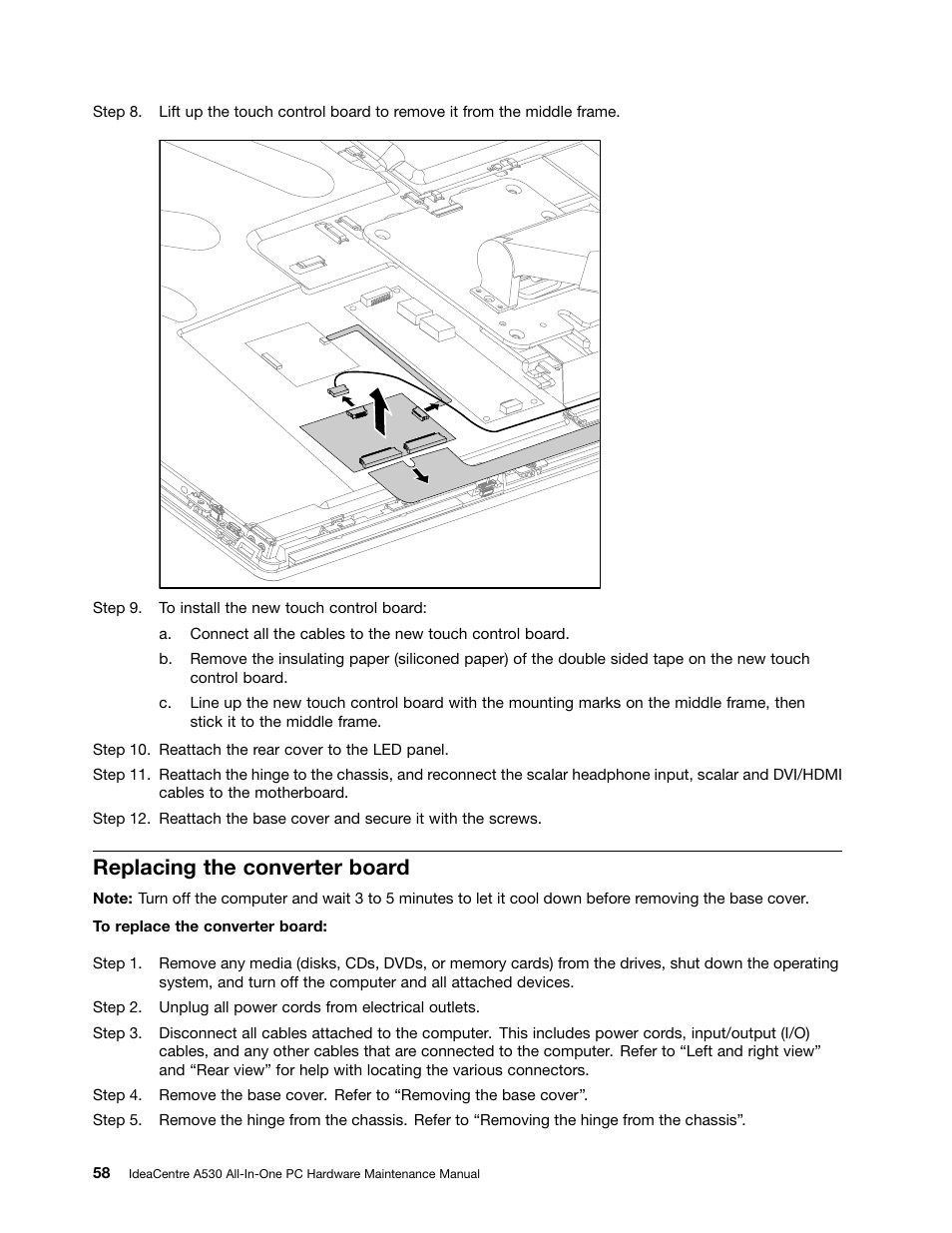 Step 8. Lift up the touch control board to remove it from the middle frame.

Step 9. To install the new touch control board:

a. Connect all the cables to the new touch control board.

b. Remove the insulating paper (siliconed paper) of the double sided tape on the new touch control board.

c. Line up the new touch control board with the mounting marks on the middle frame, then stick it to the middle frame.

Step 10. Reattach the rear cover to the LED panel.

Step 11. Reattach the hinge to the chassis, and reconnect the scalar headphone input, scalar and DVI/HDMI cables to the motherboard.

Step 12. Reattach the base cover and secure it with the screws.

Replacing the converter board

Note: Turn off the computer and wait 3 to 5 minutes to let it cool down before removing the base cover.

To replace the converter board:

Step 1. Remove any media (disks, CDs, DVDs, or memory cards) from the drives, shut down the operating system, and turn off the computer and all attached devices.

Step 2. Unplug all power cords from electrical outlets.

Step 3. Disconnect all cables attached to the computer. This includes power cords, input/output (I/O) cables, and any other cables that are connected to the computer. Refer to “Left and right view” and “Rear view” for help with locating the various connectors.

Step 4. Remove the base cover. Refer to “Removing the base cover”.

Step 5. Remove the hinge from the chassis. Refer to “Removing the hinge from the chassis”.

58 IdeaCentre A530 All-In-One PC Hardware Maintenance Manual